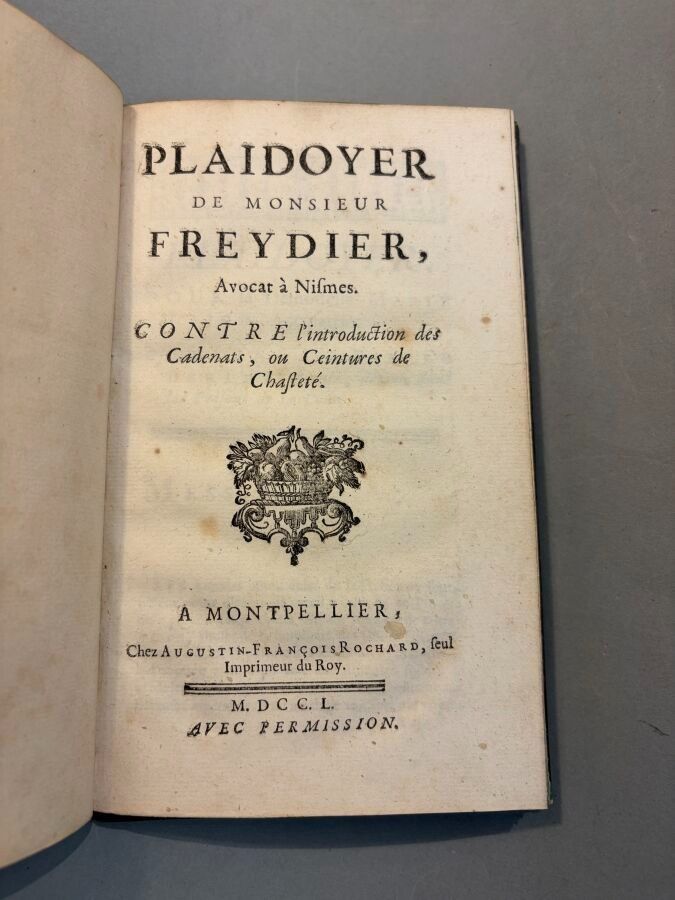 PLAIDOYER
DE MONSIEUR
FREYDIER,
Avocat à Nismes.

CONTRE l'introduction des Cadenats, ou Ceintures de Chasteté.

A MONTPELLIER,
Chez AUGUSTIN-FRANÇOIS ROCHARD, seul Imprimeur du Roy.

M. DCC. L.
AVEC PERMISSION.